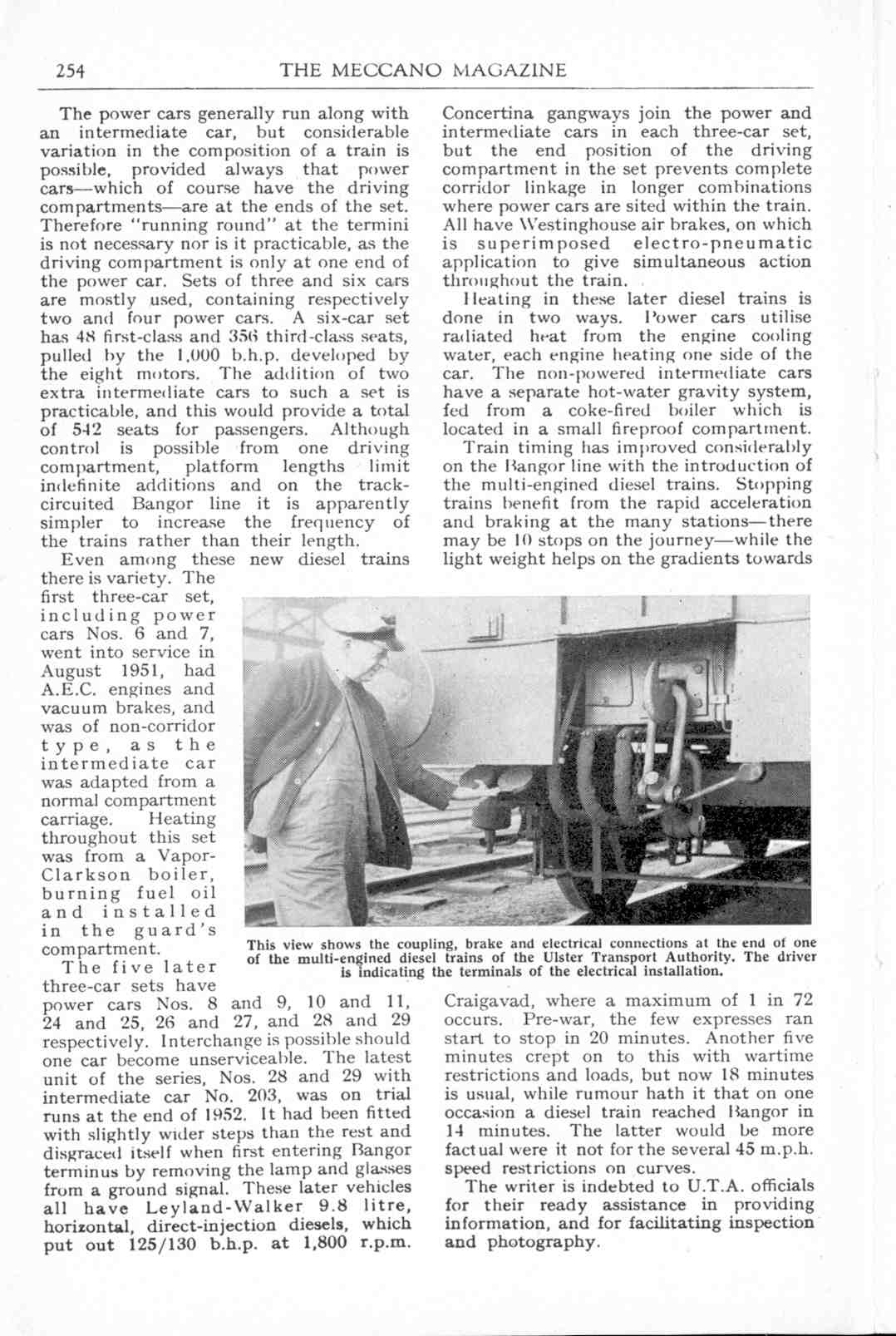 254 THE MECCANO MAGAZINE

The power cars generally run along with an intermediate car, but considerable variation in the composition of a train is possible, provided always that power cars—which of course have the driving compartments—are at the ends of the set. Therefore "running round" at the termini is not necessary nor is it practicable, as the driving compartment is only at one end of the power car. Sets of three and six cars are mostly used, containing respectively two and four power cars. A six-car set has 48 first-class and 356 third-class seats, pulled by the 1,000 b.h.p. developed by the eight motors. The addition of two extra intermediate cars to such a set is practicable, and this would provide a total of 542 seats for passengers. Although control is possible from one driving compartment, platform lengths limit indefinite additions and on the track-circuited Bangor line it is apparently simpler to increase the frequency of the trains rather than their length.

Even among these new diesel trains there is variety. The first three-car set, including power cars Nos. 6 and 7, went into service in August 1951, had A.E.C. engines and vacuum brakes, and was of non-corridor type, as the intermediate car was adapted from a normal compartment carriage. Heating throughout this set was from a Vapor-Clarkson boiler, burning fuel oil and installed in the guard's compartment.

The five later three-car sets have power cars Nos. 8 and 9, 10 and 11, 24 and 25, 26 and 27, and 28 and 29 respectively. Interchange is possible should one car become unserviceable. The latest unit of the series, Nos. 28 and 29 with intermediate car No. 203, was on trial runs at the end of 1952. It had been fitted with slightly wider steps than the rest and disgraced itself when first entering Bangor terminus by removing the lamp and glasses from a ground signal. These later vehicles all have Leyland-Walker 9.8 litre, horizontal, direct-injection diesels, which put out 125/130 b.h.p. at 1,800 r.p.m.

Concertina gangways join the power and intermediate cars in each three-car set, but the end position of the driving compartment in the set prevents complete corridor linkage in longer combinations where power cars are sited within the train. All have Westinghouse air brakes, on which is superimposed electro-pneumatic application to give simultaneous action throughout the train.

Heating in these later diesel trains is done in two ways. Power cars utilise radiated heat from the engine cooling water, each engine heating one side of the car. The non-powered intermediate cars have a separate hot-water gravity system, fed from a coke-fired boiler which is located in a small fireproof compartment.

Train timing has improved considerably on the Bangor line with the introduction of the multi-engined diesel trains. Stopping trains benefit from the rapid acceleration and braking at the many stations—there may be 10 stops on the journey—while the light weight helps on the gradients towards Craigavad, where a maximum of 1 in 72 occurs. Pre-war, the few expresses ran start to stop in 20 minutes. Another five minutes crept on to this with wartime restrictions and loads, but now 18 minutes is usual, while rumour hath it that on one occasion a diesel train reached Bangor in 14 minutes. The latter would be more factual were it not for the several 45 m.p.h. speed restrictions on curves.

The writer is indebted to U.T.A. officials for their ready assistance in providing information, and for facilitating inspection and photography.

This view shows the coupling, brake and electrical connections at the end of one of the multi-engined diesel trains of the Ulster Transport Authority. The driver is indicating the terminals of the electrical installation.